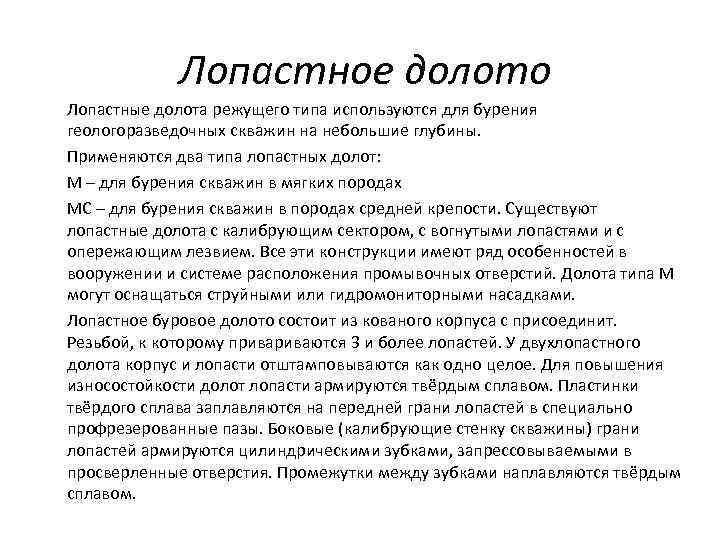 Лопастное долото

Лопастные долота режущего типа используются для бурения геологоразведочных скважин на небольшие глубины.

Применяются два типа лопастных долот:

М – для бурения скважин в мягких породах

МС – для бурения скважин в породах средней крепости. Существуют лопастные долота с калибрующим сектором, с вогнутыми лопастями и с опережающим лезвием. Все эти конструкции имеют ряд особенностей в вооружении и системе расположения промывочных отверстий. Долота типа М могут оснащаться струйными или гидромониторными насадками.

Лопастное буровое долото состоит из кованого корпуса с присоединит. Резьбой, к которому привариваются 3 и более лопастей. У двухлопастного долота корпус и лопасти отштамповываются как одно целое. Для повышения износостойкости долот лопасти армируются твёрдым сплавом. Пластинки твёрдого сплава заплавляются на передней грани лопастей в специально профрезерованные пазы. Боковые (калибрующие стенку скважины) грани лопастей армируются цилиндрическими зубками, запрессовываемыми в просверленные отверстия. Промежутки между зубками наплавляются твёрдым сплавом.